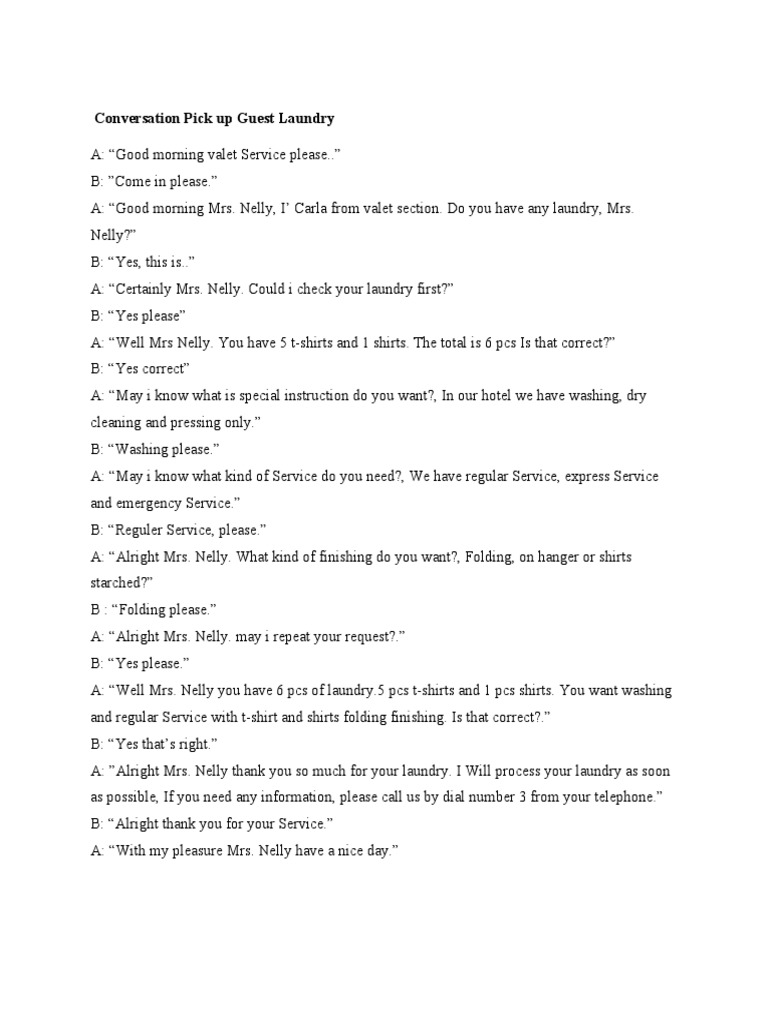 Conversation Pick up Guest Laundry

A: “Good morning valet Service please..”

B: ”Come in please.”

A: “Good morning Mrs. Nelly, I’ Carla from valet section. Do you have any laundry, Mrs. Nelly?”

B: “Yes, this is..”

A: “Certainly Mrs. Nelly. Could i check your laundry first?”

B: “Yes please”

A: “Well Mrs Nelly. You have 5 t-shirts and 1 shirts. The total is 6 pcs Is that correct?”

B: “Yes correct”

A: “May i know what is special instruction do you want?, In our hotel we have washing, dry cleaning and pressing only.”

B: “Washing please.”

A: “May i know what kind of Service do you need?, We have regular Service, express Service and emergency Service.”

B: “Reguler Service, please.”

A: “Alright Mrs. Nelly. What kind of finishing do you want?, Folding, on hanger or shirts starched?”

B : “Folding please.”

A: “Alright Mrs. Nelly. may i repeat your request?.”

B: “Yes please.”

A: “Well Mrs. Nelly you have 6 pcs of laundry.5 pcs t-shirts and 1 pcs shirts. You want washing and regular Service with t-shirt and shirts folding finishing. Is that correct?.”

B: “Yes that’s right.”

A: ”Alright Mrs. Nelly thank you so much for your laundry. I Will process your laundry as soon as possible, If you need any information, please call us by dial number 3 from your telephone.”

B: “Alright thank you for your Service.”

A: “With my pleasure Mrs. Nelly have a nice day.”